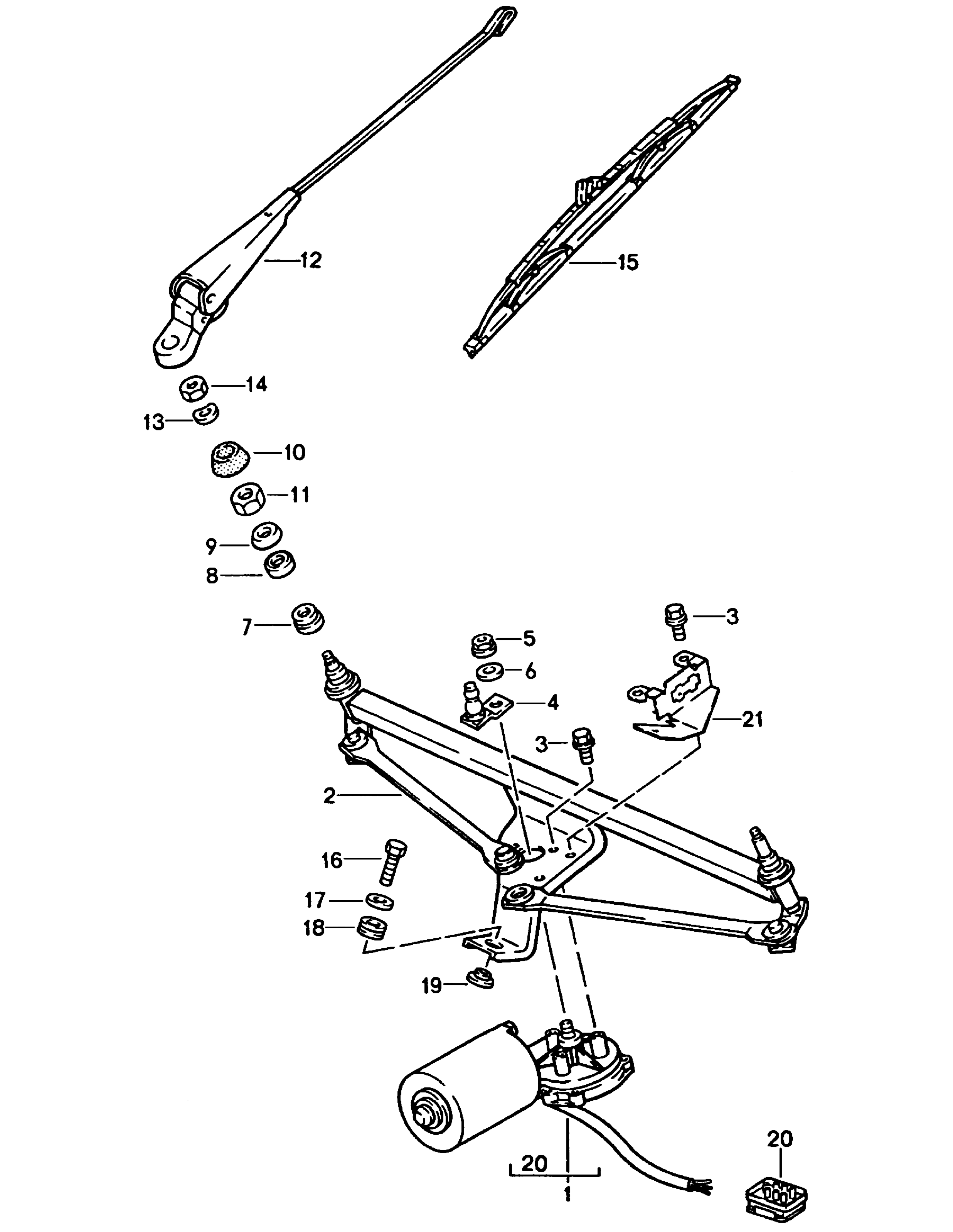 12
15
14
13
10
11
9
8
7
3
5
6
4
21
3
2
16
17
18
19
20
1
20